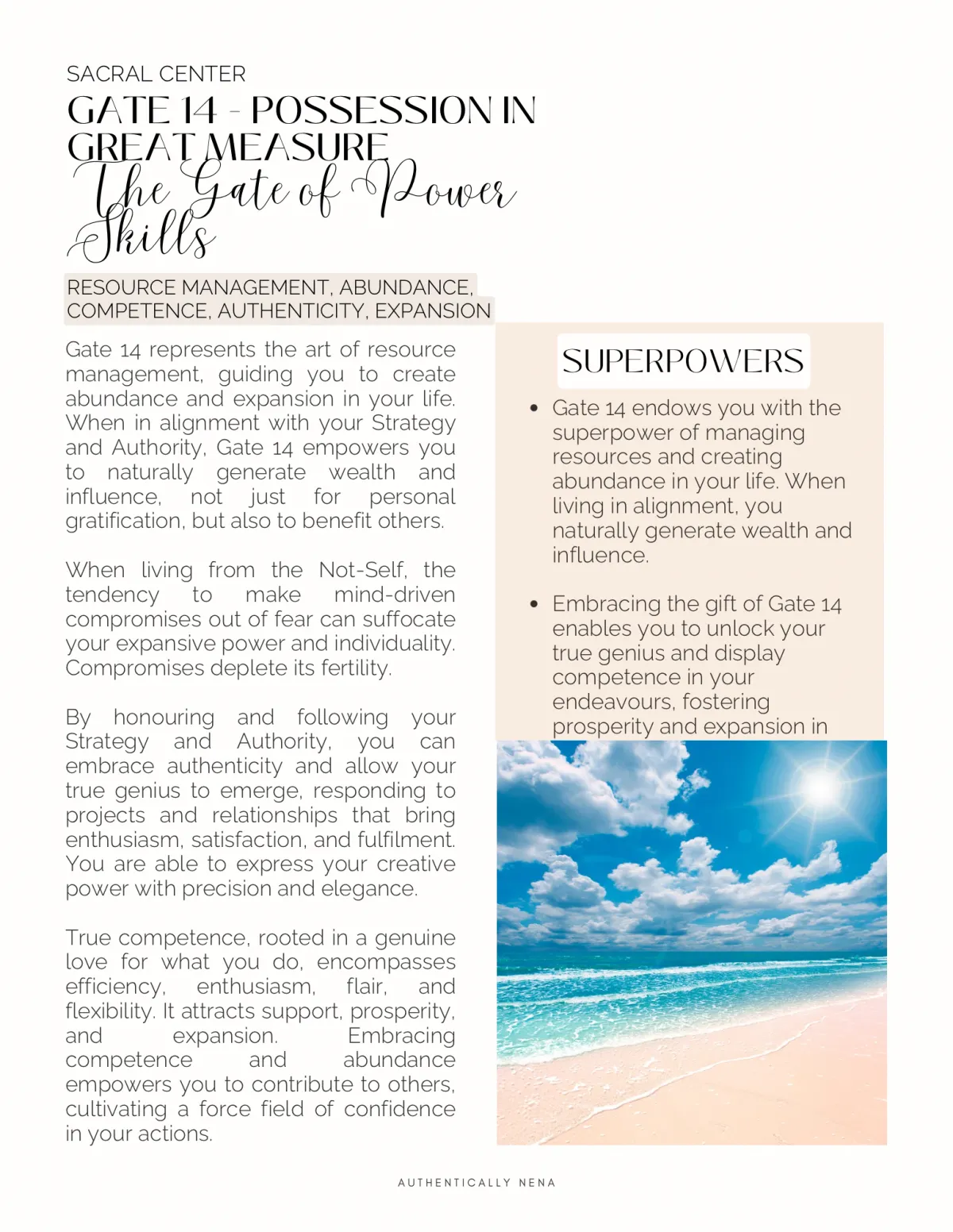 SACRAL CENTER
GATE 14 - POSSESSION IN GREAT MEASURE
The Gate of Power Skills

RESOURCE MANAGEMENT, ABUNDANCE, COMPETENCE, AUTHENTICITY, EXPANSION

Gate 14 represents the art of resource management, guiding you to create abundance and expansion in your life. When in alignment with your Strategy and Authority, Gate 14 empowers you to naturally generate wealth and influence, not just for personal gratification, but also to benefit others.

When living from the Not-Self, the tendency to make mind-driven compromises out of fear can suffocate your expansive power and individuality. Compromises deplete its fertility.

By honouring and following your Strategy and Authority, you can embrace authenticity and allow your true genius to emerge, responding to projects and relationships that bring enthusiasm, satisfaction, and fulfilment. You are able to express your creative power with precision and elegance.

True competence, rooted in a genuine love for what you do, encompasses efficiency, enthusiasm, flair, and flexibility. It attracts support, prosperity, and expansion. Embracing competence and abundance empowers you to contribute to others, cultivating a force field of confidence in your actions.

SUPERPOWERS

• Gate 14 endows you with the superpower of managing resources and creating abundance in your life. When living in alignment, you naturally generate wealth and influence.

• Embracing the gift of Gate 14 enables you to unlock your true genius and display competence in your endeavours, fostering prosperity and expansion in

AUTHENTICALLY NENA